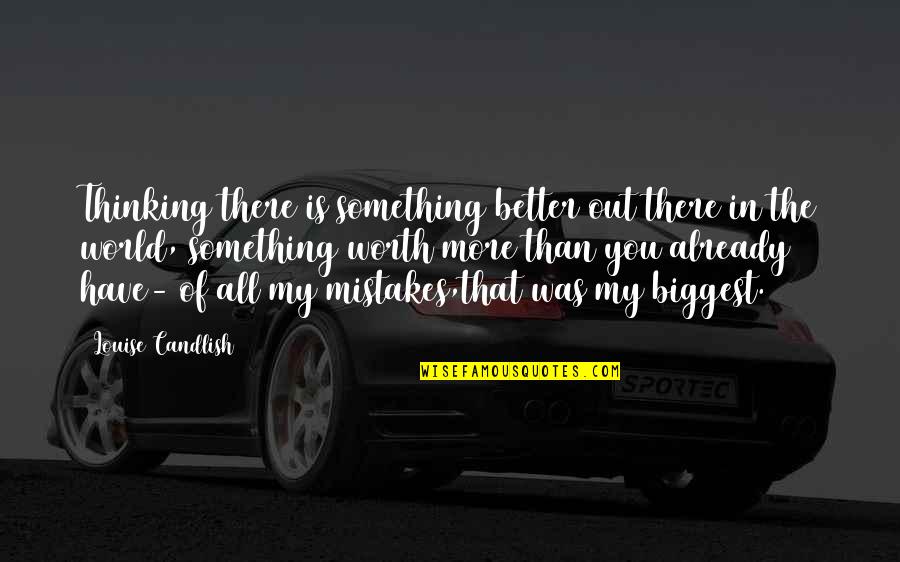 Thinking there is something better out there in the world, something worth more than you already have- of all my mistakes,that was my biggest.

Louise Candlish

WISEFAMOUSQUOTES.COM

SPORTEC